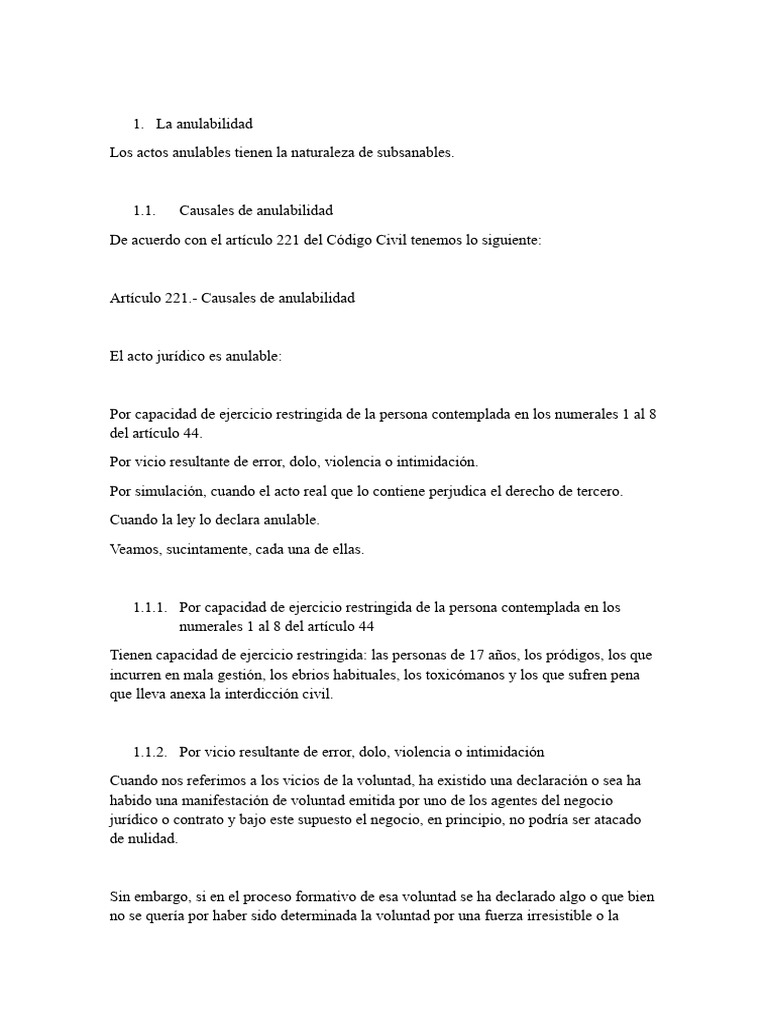 1. La anulabilidad

Los actos anulables tienen la naturaleza de subsanables.

1.1. Causales de anulabilidad

De acuerdo con el artículo 221 del Código Civil tenemos lo siguiente:

Artículo 221.- Causales de anulabilidad

El acto jurídico es anulable:

Por capacidad de ejercicio restringida de la persona contemplada en los numerales 1 al 8 del artículo 44.

Por vicio resultante de error, dolo, violencia o intimidación.

Por simulación, cuando el acto real que lo contiene perjudica el derecho de tercero.

Cuando la ley lo declara anulable.

Veamos, sucintamente, cada una de ellas.

1.1.1. Por capacidad de ejercicio restringida de la persona contemplada en los numerales 1 al 8 del artículo 44

Tienen capacidad de ejercicio restringida: las personas de 17 años, los pródigos, los que incurren en mala gestión, los ebrios habituales, los toxicómanos y los que sufren pena que lleva anexa la interdicción civil.

1.1.2. Por vicio resultante de error, dolo, violencia o intimidación

Cuando nos referimos a los vicios de la voluntad, ha existido una declaración o sea ha habido una manifestación de voluntad emitida por uno de los agentes del negocio jurídico o contrato y bajo este supuesto el negocio, en principio, no podría ser atacado de nulidad.

Sin embargo, si en el proceso formativo de esa voluntad se ha declarado algo o que bien no se quería por haber sido determinada la voluntad por una fuerza irresistible o la